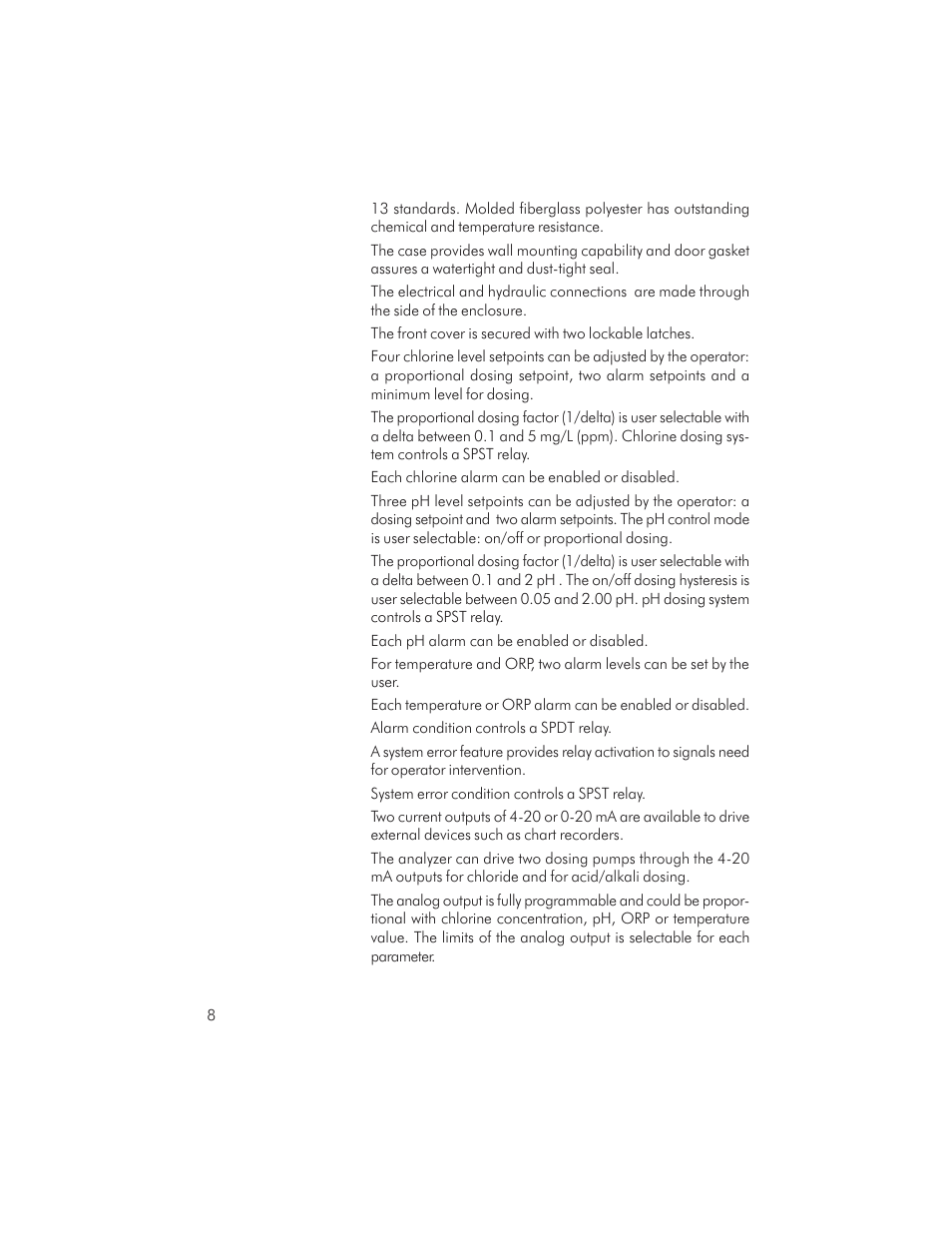 13 standards. Molded fiberglass polyester has outstanding chemical and temperature resistance.

The case provides wall mounting capability and door gasket assures a watertight and dust-tight seal.

The electrical and hydraulic connections are made through the side of the enclosure.

The front cover is secured with two lockable latches.

Four chlorine level setpoints can be adjusted by the operator: a proportional dosing setpoint, two alarm setpoints and a minimum level for dosing.

The proportional dosing factor (1/delta) is user selectable with a delta between 0.1 and 5 mg/L (ppm). Chlorine dosing system controls a SPST relay.

Each chlorine alarm can be enabled or disabled.

Three pH level setpoints can be adjusted by the operator: a dosing setpoint and two alarm setpoints. The pH control mode is user selectable: on/off or proportional dosing.

The proportional dosing factor (1/delta) is user selectable with a delta between 0.1 and 2 pH . The on/off dosing hysteresis is user selectable between 0.05 and 2.00 pH. pH dosing system controls a SPST relay.

Each pH alarm can be enabled or disabled.

For temperature and ORP, two alarm levels can be set by the user.

Each temperature or ORP alarm can be enabled or disabled.

Alarm condition controls a SPDT relay.

A system error feature provides relay activation to signals need for operator intervention.

System error condition controls a SPST relay.

Two current outputs of 4-20 or 0-20 mA are available to drive external devices such as chart recorders.

The analyzer can drive two dosing pumps through the 4-20 mA outputs for chloride and for acid/alkali dosing.

The analog output is fully programmable and could be proportional with chlorine concentration, pH, ORP or temperature value. The limits of the analog output is selectable for each parameter.

8